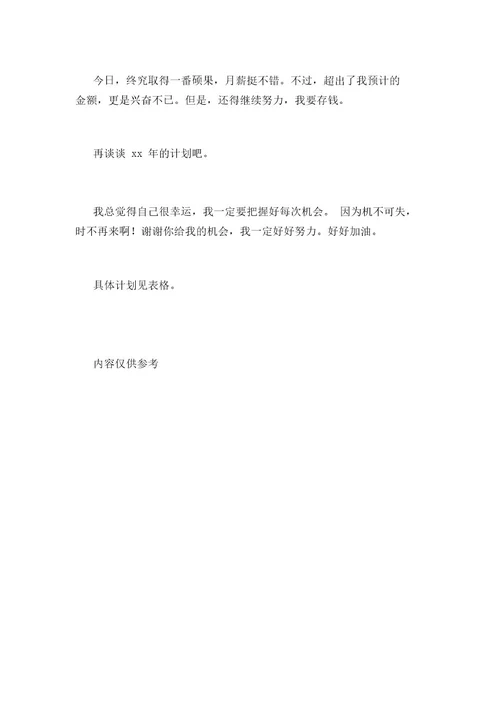 今日，终究取得一番硕果，月薪挺不错。不过，超出了我预计的金额，更是兴奋不已。但是，还得继续努力，我要存钱。

再谈谈 xx 年的计划吧。

我总觉得自己很幸运，我一定要把握好每次机会。 因为机不可失，时不再来啊！谢谢你给我的机会，我一定好好努力。好好加油。

具体计划见表格。

内容仅供参考